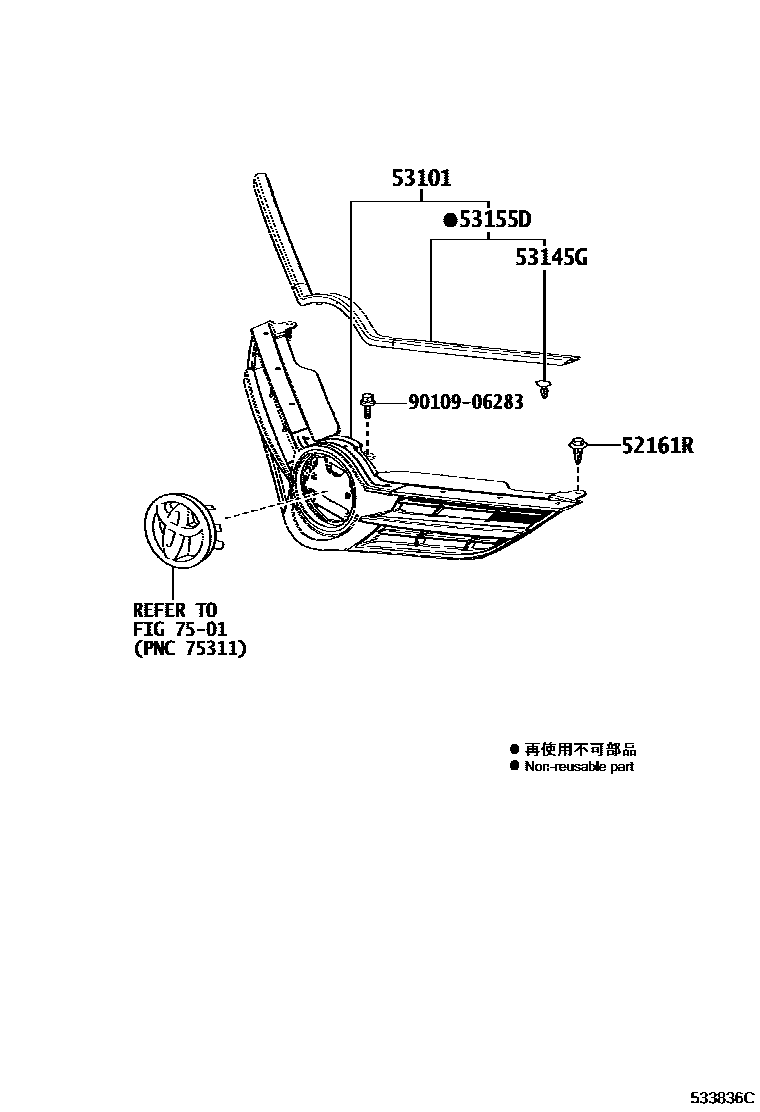 53101
●53155D
53145G
90109-06283
52161R
REFER TO
FIG 75-01
(PNC 75311)

● 再使用不可部品
● Non-reusable part

533836C